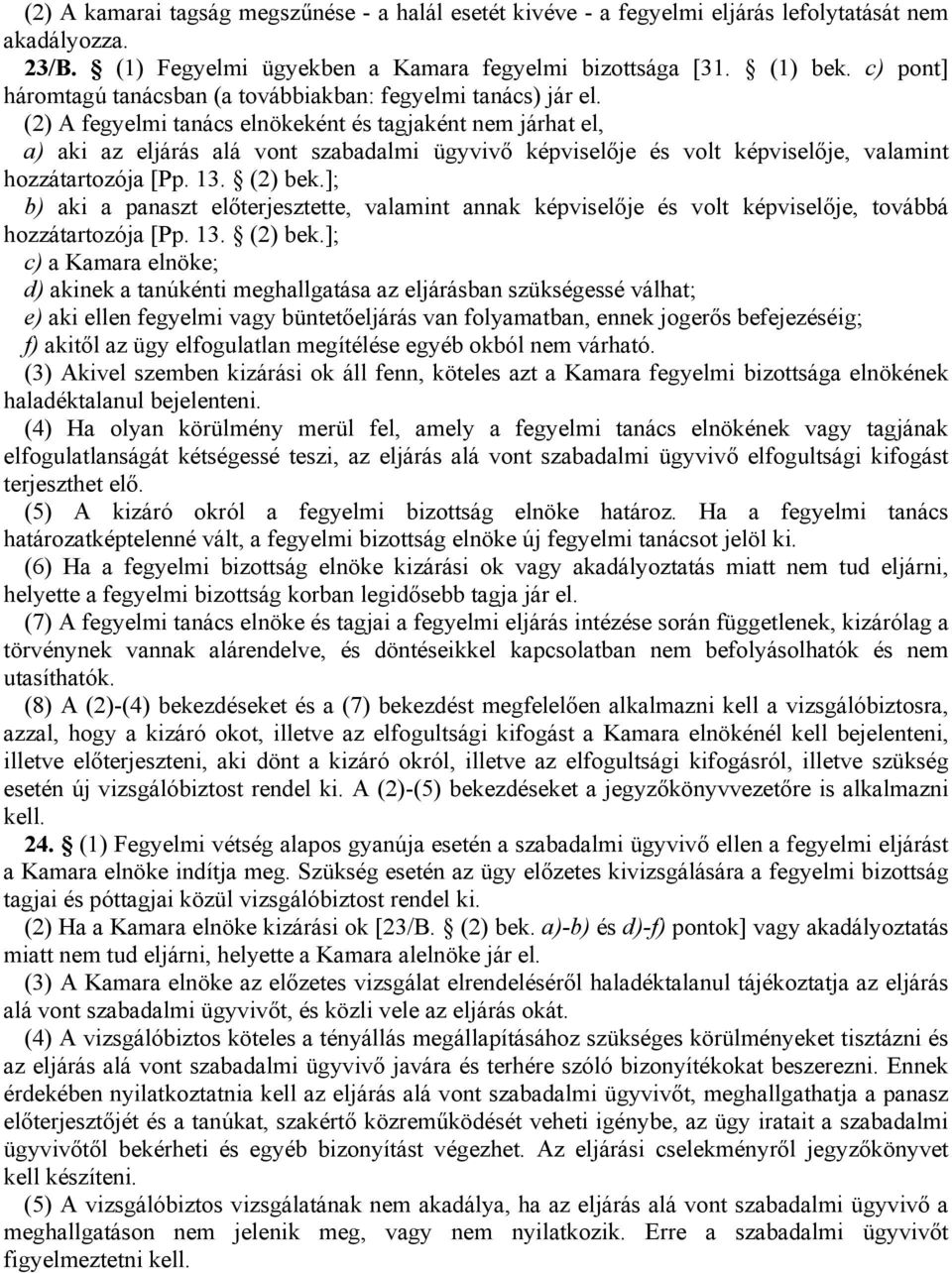 (2) A kamarai tagság megszűnése - a halál esetét kivéve - a fegyelmi eljárás lefolytatását nem akadályozza.

23/B. § (1) Fegyelmi ügyekben a Kamara fegyelmi bizottsága [31. § (1) bek. c) pont] háromtagú tanácsban (a továbbiakban: fegyelmi tanács) jár el.

(2) A fegyelmi tanács elnökeként és tagjaként nem járhat el,

a) aki az eljárás alá vont szabadalmi ügyvivő képviselője és volt képviselője, valamint hozzátartozója [Pp. 13. § (2) bek.];

b) aki a panaszt előterjesztette, valamint annak képviselője és volt képviselője, továbbá hozzátartozója [Pp. 13. § (2) bek.];

c) a Kamara elnöke;

d) akinek a tanúkénti meghallgatása az eljárásban szükségessé válhat;

e) aki ellen fegyelmi vagy büntetőeljárás van folyamatban, ennek jogerős befejezéséig;

f) akitől az ügy elfogulatlan megítélése egyéb okból nem várható.

(3) Akivel szemben kizárási ok áll fenn, köteles azt a Kamara fegyelmi bizottsága elnökének haladéktalanul bejelenteni.

(4) Ha olyan körülmény merül fel, amely a fegyelmi tanács elnökének vagy tagjának elfogulatlanságát kétségessé teszi, az eljárás alá vont szabadalmi ügyvivő elfogultsági kifogást terjeszthet elő.

(5) A kizáró okról a fegyelmi bizottság elnöke határoz. Ha a fegyelmi tanács határozatképtelenné vált, a fegyelmi bizottság elnöke új fegyelmi tanácsot jelöl ki.

(6) Ha a fegyelmi bizottság elnöke kizárási ok vagy akadályoztatás miatt nem tud eljárni, helyette a fegyelmi bizottság korban legidősebb tagja jár el.

(7) A fegyelmi tanács elnöke és tagjai a fegyelmi eljárás intézése során függetlenek, kizárólag a törvénynek vannak alárendelve, és döntéseikkel kapcsolatban nem befolyásolhatók és nem utasíthatók.

(8) A (2)-(4) bekezdéseket és a (7) bekezdést megfelelően alkalmazni kell a vizsgálóbiztosra, azzal, hogy a kizáró okot, illetve az elfogultsági kifogást a Kamara elnökénél kell bejelenteni, illetve előterjeszteni, aki dönt a kizáró okról, illetve az elfogultsági kifogásról, illetve szükség esetén új vizsgálóbiztost rendel ki. A (2)-(5) bekezdéseket a jegyzőkönyvvezetőre is alkalmazni kell.

24. § (1) Fegyelmi vétség alapos gyanúja esetén a szabadalmi ügyvivő ellen a fegyelmi eljárást a Kamara elnöke indítja meg. Szükség esetén az ügy előzetes kivizsgálására a fegyelmi bizottság tagjai és póttagjai közül vizsgálóbiztost rendel ki.

(2) Ha a Kamara elnöke kizárási ok [23/B. § (2) bek. a)-b) és d)-f) pontok] vagy akadályoztatás miatt nem tud eljárni, helyette a Kamara alelnöke jár el.

(3) A Kamara elnöke az előzetes vizsgálat elrendeléséről haladéktalanul tájékoztatja az eljárás alá vont szabadalmi ügyvivőt, és közli vele az eljárás okát.

(4) A vizsgálóbiztos köteles a tényállás megállapításához szükséges körülményeket tisztázni és az eljárás alá vont szabadalmi ügyvivő javára és terhére szóló bizonyítékokat beszerezni. Ennek érdekében nyilatkoztatnia kell az eljárás alá vont szabadalmi ügyvivőt, meghallgathatja a panasz előterjesztőjét és a tanúkat, szakértő közreműködését veheti igénybe, az ügy iratait a szabadalmi ügyvivőtől bekérheti és egyéb bizonyítást végezhet. Az eljárási cselekményről jegyzőkönyvet kell készíteni.

(5) A vizsgálóbiztos vizsgálatának nem akadálya, ha az eljárás alá vont szabadalmi ügyvivő a meghallgatáson nem jelenik meg, vagy nem nyilatkozik. Erre a szabadalmi ügyvivőt figyelmeztetni kell.